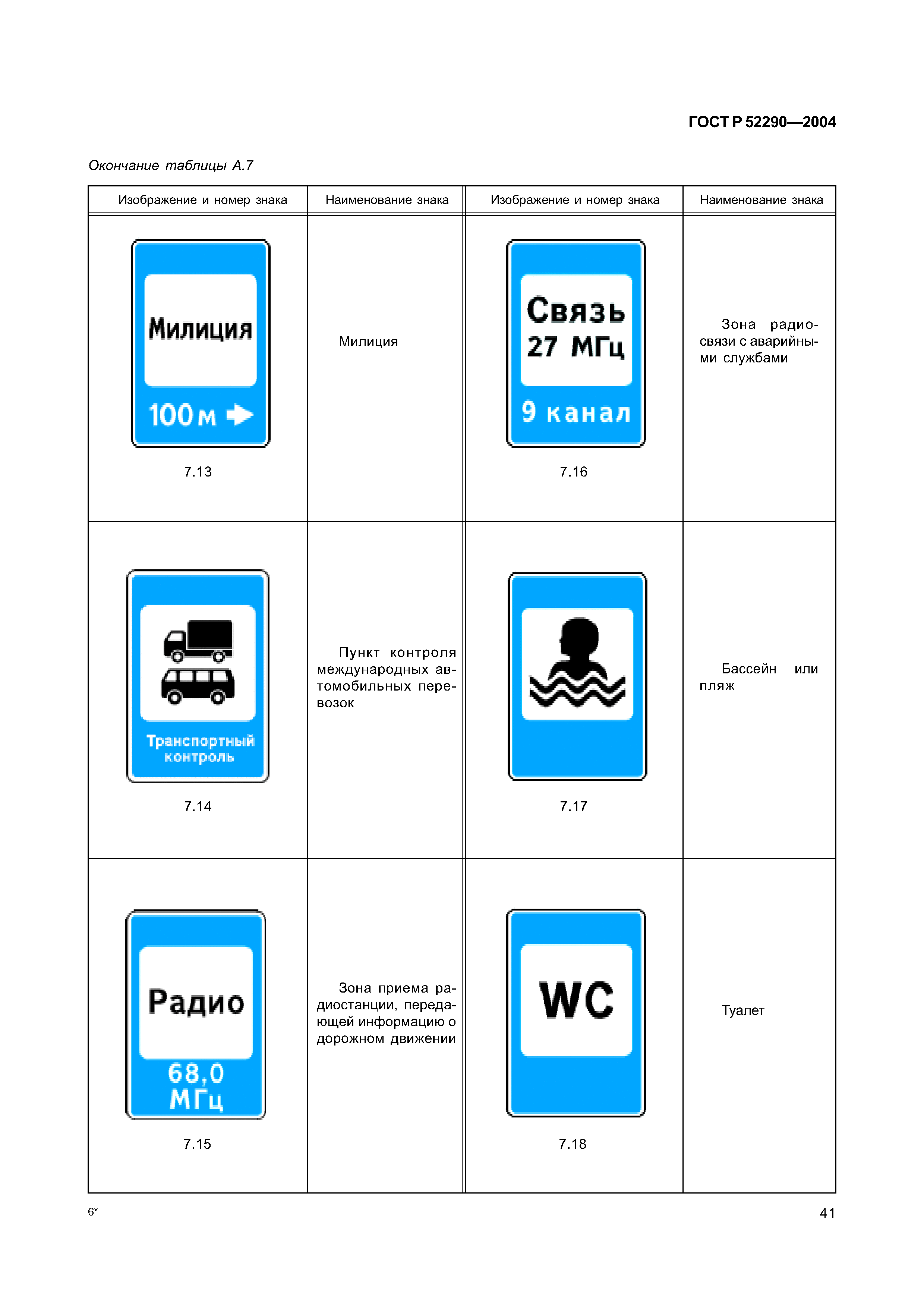 ГОСТ Р 52290—2004

Окончание таблицы А.7

| Изображение и номер знака | Наименование знака | Изображение и номер знака | Наименование знака |
|---|---|---|---|
| Милиция 100 м 7.13 | Милиция | Связь 27 МГц 9 канал 7.16 | Зона радиосвязи с аварийными службами |
| Транспортный контроль 7.14 | Пункт контроля международных автомобильных перевозок | 7.17 | Бассейн или пляж |
| Радио 68,0 МГц 7.15 | Зона приема радиостанции, передающей информацию о дорожном движении | WC 7.18 | Туалет |

6*

41